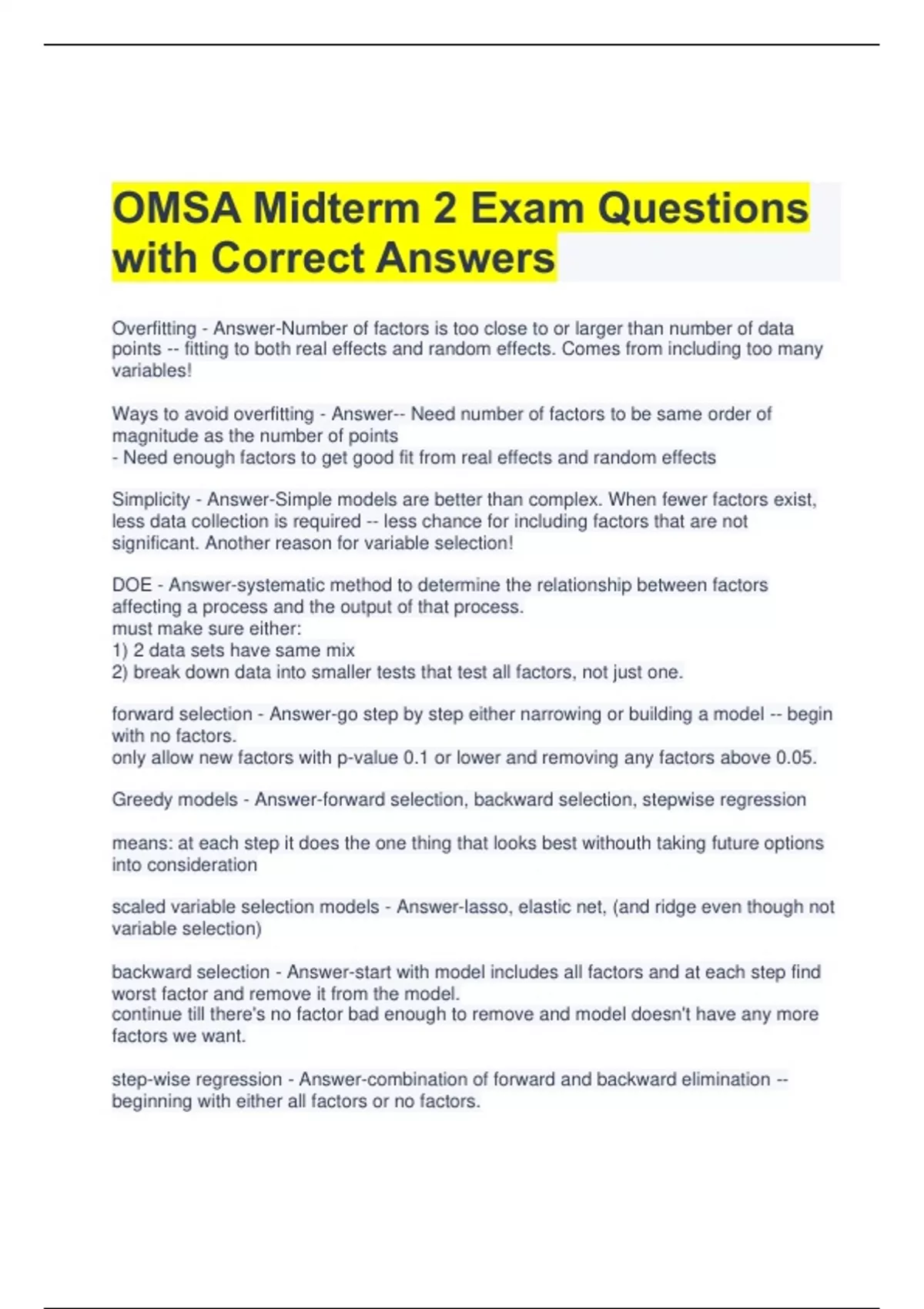 OMSA Midterm 2 Exam Questions with Correct Answers

Overfitting - Answer-Number of factors is too close to or larger than number of data points -- fitting to both real effects and random effects. Comes from including too many variables!

Ways to avoid overfitting - Answer-- Need number of factors to be same order of magnitude as the number of points
- Need enough factors to get good fit from real effects and random effects

Simplicity - Answer-Simple models are better than complex. When fewer factors exist, less data collection is required -- less chance for including factors that are not significant. Another reason for variable selection!

DOE - Answer-systematic method to determine the relationship between factors affecting a process and the output of that process.
must make sure either:
1) 2 data sets have same mix
2) break down data into smaller tests that test all factors, not just one.

forward selection - Answer-go step by step either narrowing or building a model -- begin with no factors.
only allow new factors with p-value 0.1 or lower and removing any factors above 0.05.

Greedy models - Answer-forward selection, backward selection, stepwise regression

means: at each step it does the one thing that looks best withouth taking future options into consideration

scaled variable selection models - Answer-lasso, elastic net, (and ridge even though not variable selection)

backward selection - Answer-start with model includes all factors and at each step find worst factor and remove it from the model.
continue till there's no factor bad enough to remove and model doesn't have any more factors we want.

step-wise regression - Answer-combination of forward and backward elimination -- beginning with either all factors or no factors.